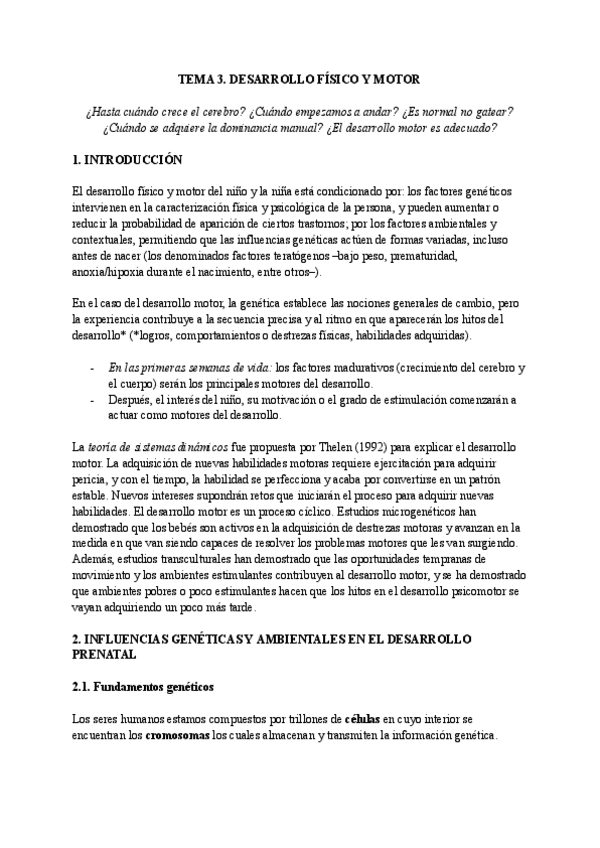 TEMA 3. DESARROLLO FÍSICO Y MOTOR

¿Hasta cuándo crece el cerebro? ¿Cuándo empezamos a andar? ¿Es normal no gatear? ¿Cuándo se adquiere la dominancia manual? ¿El desarrollo motor es adecuado?

1. INTRODUCCIÓN

El desarrollo físico y motor del niño y la niña está condicionado por: los factores genéticos intervienen en la caracterización física y psicológica de la persona, y pueden aumentar o reducir la probabilidad de aparición de ciertos trastornos; por los factores ambientales y contextuales, permitiendo que las influencias genéticas actúen de formas variadas, incluso antes de nacer (los denominados factores teratógenos –bajo peso, prematuridad, anoxia/hipoxia durante el nacimiento, entre otros–).

En el caso del desarrollo motor, la genética establece las nociones generales de cambio, pero la experiencia contribuye a la secuencia precisa y al ritmo en que aparecerán los hitos del desarrollo* (*logros, comportamientos o destrezas físicas, habilidades adquiridas).

- En las primeras semanas de vida: los factores madurativos (crecimiento del cerebro y el cuerpo) serán los principales motores del desarrollo.
- Después, el interés del niño, su motivación o el grado de estimulación comenzarán a actuar como motores del desarrollo.

La teoría de sistemas dinámicos fue propuesta por Thelen (1992) para explicar el desarrollo motor. La adquisición de nuevas habilidades motoras requiere ejercitación para adquirir pericia, y con el tiempo, la habilidad se perfecciona y acaba por convertirse en un patrón estable. Nuevos intereses supondrán retos que iniciarán el proceso para adquirir nuevas habilidades. El desarrollo motor es un proceso cíclico. Estudios microgenéticos han demostrado que los bebés son activos en la adquisición de destrezas motoras y avanzan en la medida en que van siendo capaces de resolver los problemas motores que les van surgiendo. Además, estudios transculturales han demostrado que las oportunidades tempranas de movimiento y los ambientes estimulantes contribuyen al desarrollo motor, y se ha demostrado que ambientes pobres o poco estimulantes hacen que los hitos en el desarrollo psicomotor se vayan adquiriendo un poco más tarde.

2. INFLUENCIAS GENÉTICAS Y AMBIENTALES EN EL DESARROLLO PRENATAL

2.1. Fundamentos genéticos

Los seres humanos estamos compuestos por trillones de células en cuyo interior se encuentran los cromosomas los cuales almacenan y transmiten la información genética.